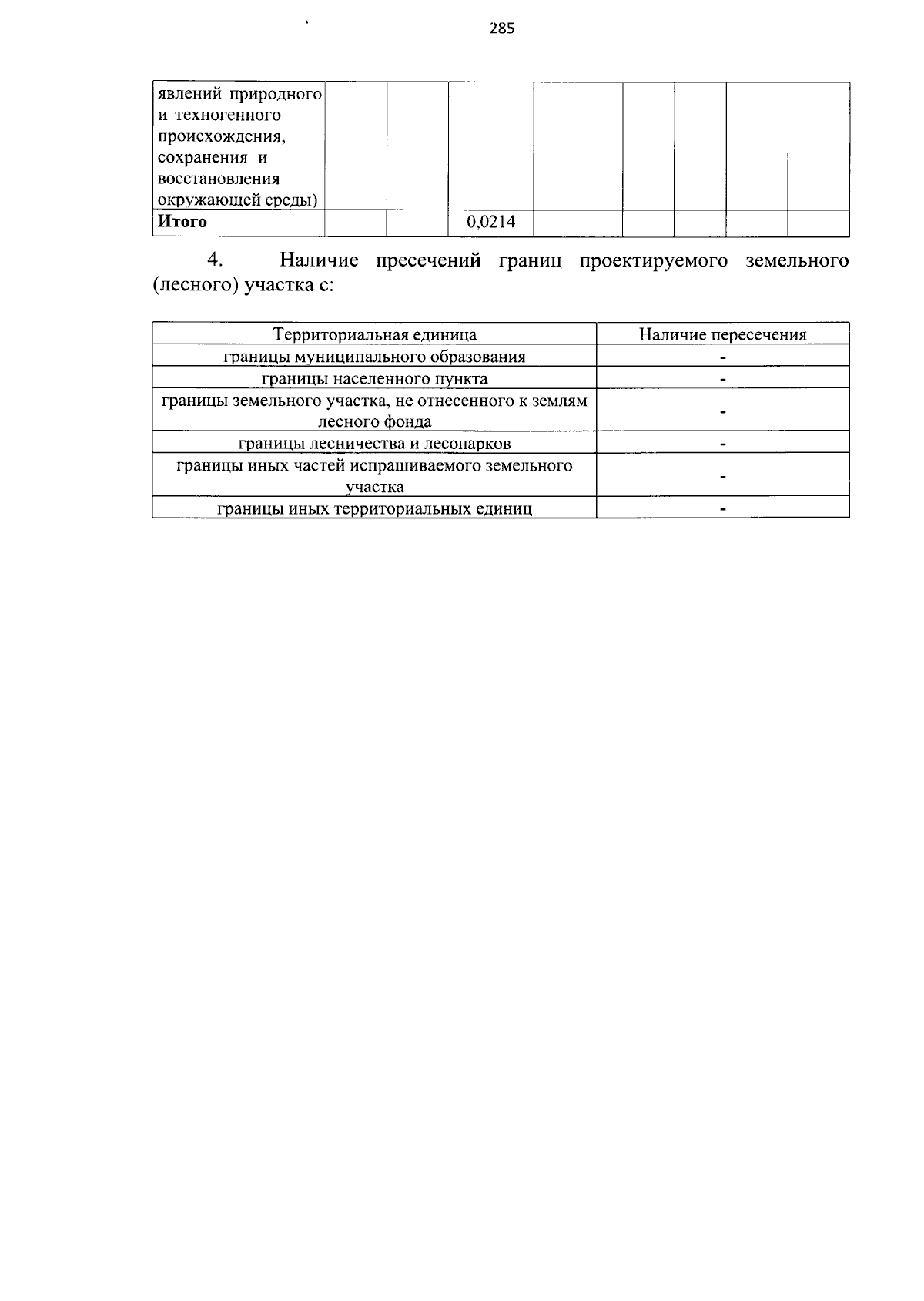 285

| явлений природного и техногенного происхождения, сохранения и восстановления окружающей среды) | | | | | | | | |
|---|---|---|---|---|---|---|---|---|
| Итого | | | 0,0214 | | | | | |

4. Наличие пресечений границ проектируемого земельного (лесного) участка с:

| Территориальная единица | Наличие пересечения |
|---|---|
| границы муниципального образования | - |
| границы населенного пункта | - |
| границы земельного участка, не отнесенного к землям лесного фонда | - |
| границы лесничества и лесопарков | - |
| границы иных частей испрашиваемого земельного участка | - |
| границы иных территориальных единиц | - |